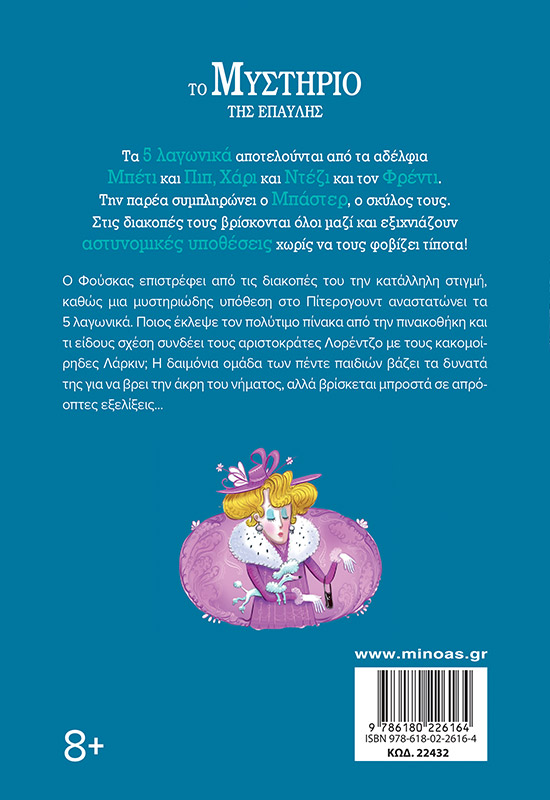 ΤΟ ΜΥΣΤΗΡΙΟ
ΤΗΣ ΕΠΑΥΛΗΣ

Τα 5 λαγωνικά αποτελούνται από τα αδέλφια Μπέτι και Πιπ, Χάρι και Ντέζι και τον Φρέντι. Την παρέα συμπληρώνει ο Μπάστερ, ο σκύλος τους. Στις διακοπές τους βρίσκονται όλοι μαζί και εξιχνιάζουν αστυνομικές υποθέσεις χωρίς να τους φοβίζει τίποτα!

Ο Φούσκας επιστρέφει από τις διακοπές του την κατάλληλη στιγμή, καθώς μια μυστηριώδης υπόθεση στο Πίτερσγουντ αναστατώνει τα 5 λαγωνικά. Ποιος έκλεψε τον πολύτιμο πίνακα από την πινακοθήκη και τι είδους σχέση συνδέει τους αριστοκράτες Λορέντζο με τους κακομοίρηδες Λάρκιν; Η δαιμόνια ομάδα των πέντε παιδιών βάζει τα δυνατά της για να βρει την άκρη του νήματος, αλλά βρίσκεται μπροστά σε απρόοπτες εξελίξεις...

www.minoas.gr

9 786180 226164
ISBN 978-618-02-2616-4
ΚΩΔ. 22432

8+